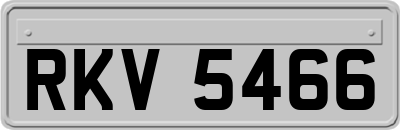 RKV 5466